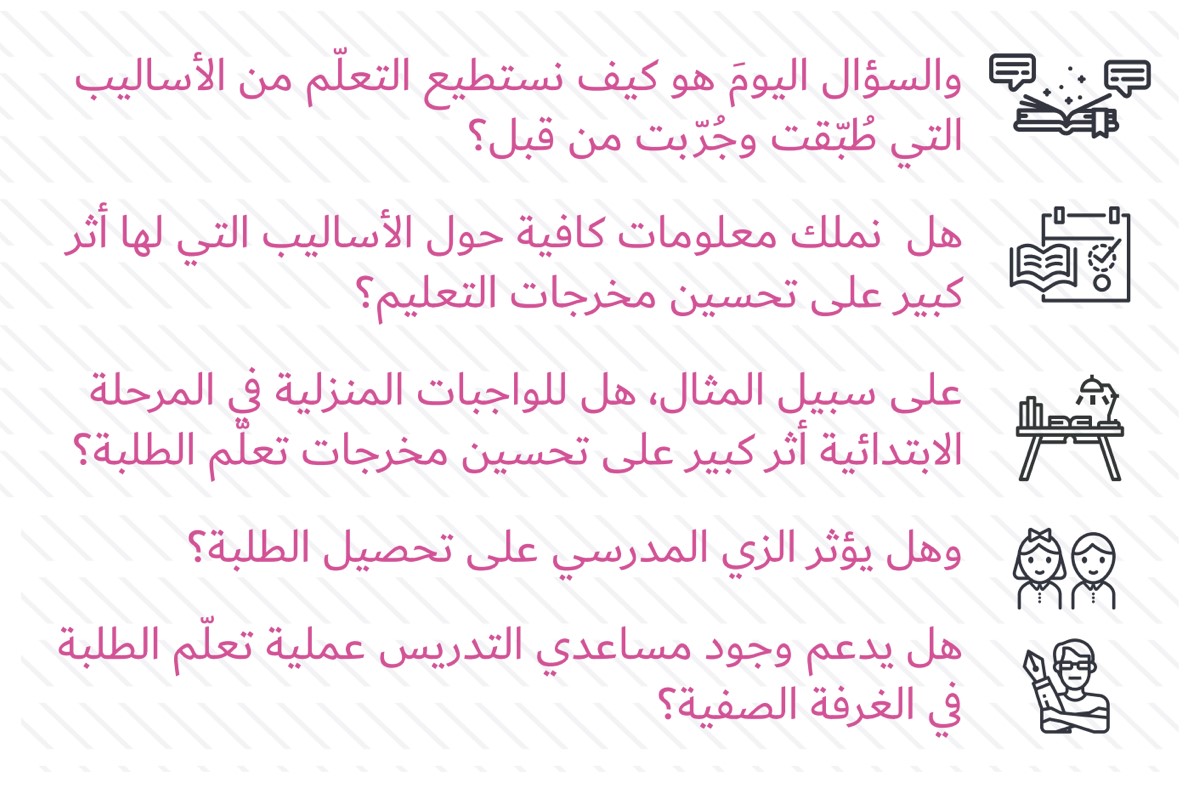 والسؤال اليومَ هو كيف نستطيع التعلّم من الأساليب التي طُبّقت وجُرّبت من قبل؟

هل نملك معلومات كافية حول الأساليب التي لها أثر كبير على تحسين مخرجات التعليم؟

على سبيل المثال، هل للواجبات المنزلية في المرحلة الابتدائية أثر كبير على تحسين مخرجات تعلّم الطلبة؟

وهل يؤثر الزي المدرسي على تحصيل الطلبة؟

هل يدعم وجود مساعدي التدريس عملية تعلّم الطلبة في الغرفة الصفية؟